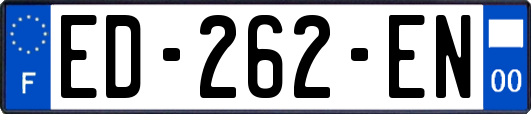 F
ED-262-EN
00